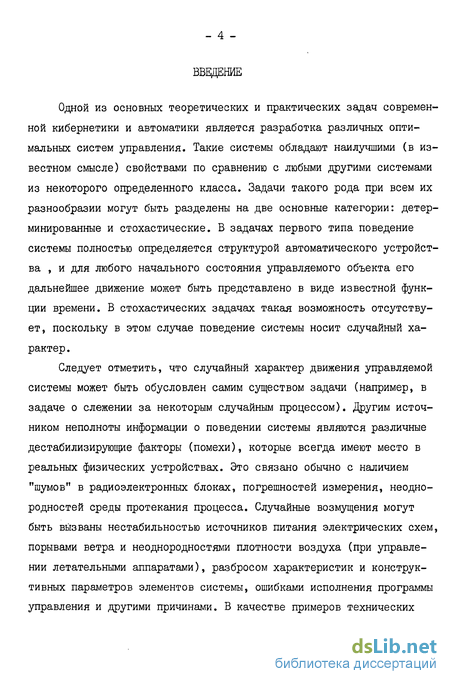 - 4 -

ВВЕДЕНИЕ

Одной из основных теоретических и практических задач современной кибернетики и автоматики является разработка различных оптимальных систем управления. Такие системы обладают наилучшими (в известном смысле) свойствами по сравнению с любыми другими системами из некоторого определенного класса. Задачи такого рода при всем их разнообразии могут быть разделены на две основные категории: детерминированные и стохастические. В задачах первого типа поведение системы полностью определяется структурой автоматического устройства , и для любого начального состояния управляемого объекта его дальнейшее движение может быть представлено в виде известной функции времени. В стохастических задачах такая возможность отсутствует, поскольку в этом случае поведение системы носит случайный характер.

Следует отметить, что случайный характер движения управляемой системы может быть обусловлен самим существом задачи (например, в задаче о слежении за некоторым случайным процессом). Другим источником неполноты информации о поведении системы являются различные дестабилизирующие факторы (помехи), которые всегда имеют место в реальных физических устройствах. Это связано обычно с наличием "шумов" в радиоэлектронных блоках, погрешностей измерения, неоднородностей среды протекания процесса. Случайные возмущения могут быть вызваны нестабильностью источников питания электрических схем, порывами ветра и неоднородностями плотности воздуха (при управлении летательными аппаратами), разбросом характеристик и конструктивных параметров элементов системы, ошибками исполнения программы управления и другими причинами. В качестве примеров технических

dsLib.net
библиотека диссертаций